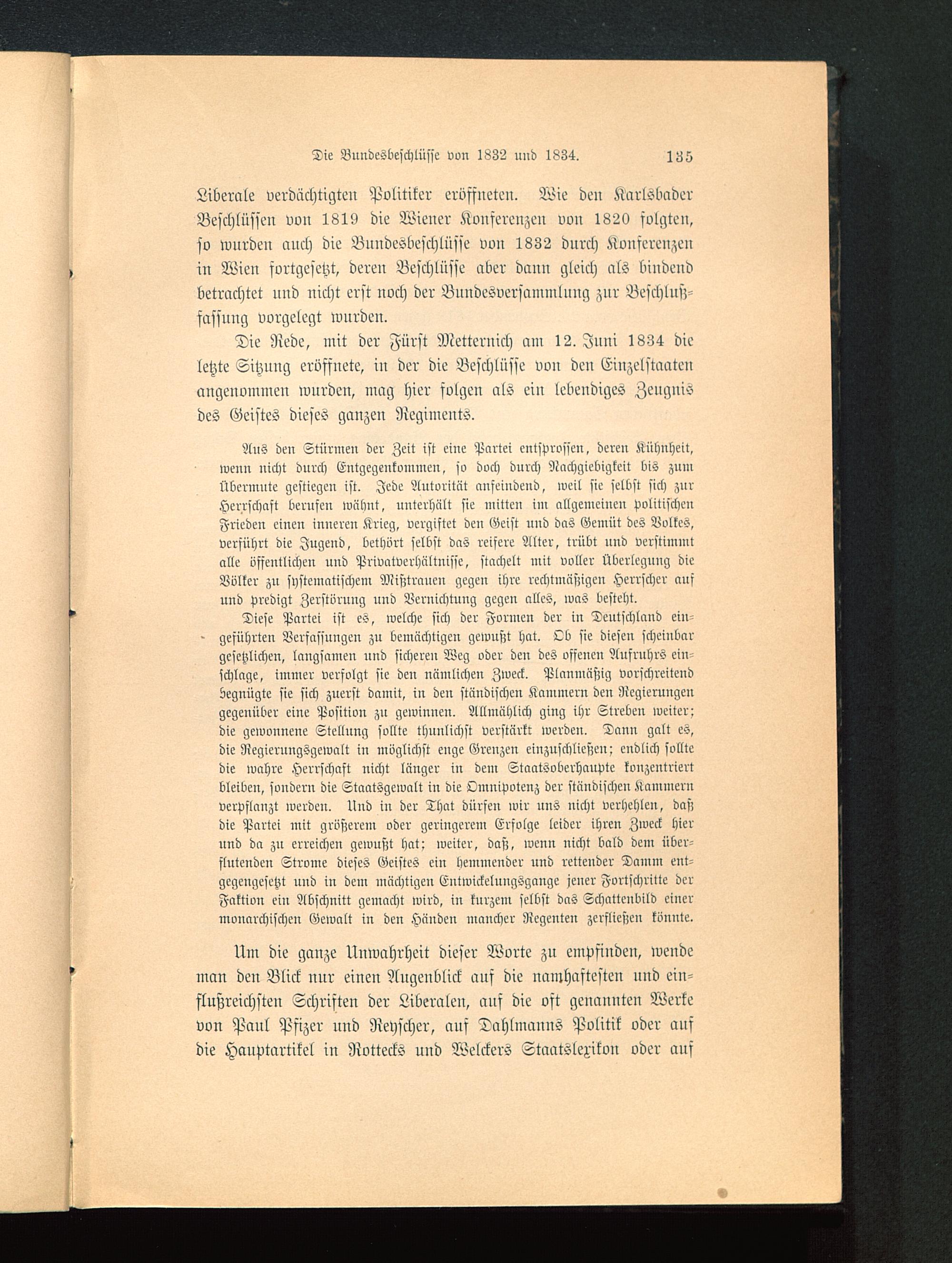 Die Bundesbeschlüsse von 1832 und 1834. 135

Liberale verdächtigten Politiker eröffneten. Wie den Karlsbader Beschlüssen von 1819 die Wiener Konferenzen von 1820 folgten, so wurden auch die Bundesbeschlüsse von 1832 durch Konferenzen in Wien fortgesetzt, deren Beschlüsse aber dann gleich als bindend betrachtet und nicht erst noch der Bundesversammlung zur Beschlußfassung vorgelegt wurden.

Die Rede, mit der Fürst Metternich am 12. Juni 1834 die letzte Sitzung eröffnete, in der die Beschlüsse von den Einzelstaaten angenommen wurden, mag hier folgen als ein lebendiges Zeugnis des Geistes dieses ganzen Regiments.

Aus den Stürmen der Zeit ist eine Partei entsprossen, deren Kühnheit, wenn nicht durch Entgegenkommen, so doch durch Nachgiebigkeit bis zum Übermute gestiegen ist. Jede Autorität anfeindend, weil sie selbst sich zur Herrschaft berufen wähnt, unterhält sie mitten im allgemeinen politischen Frieden einen inneren Krieg, vergiftet den Geist und das Gemüt des Volkes, verführt die Jugend, bethört selbst das reifere Alter, trübt und verstimmt alle öffentlichen und Privatverhältnisse, stachelt mit voller Überlegung die Völker zu systematischem Mißtrauen gegen ihre rechtmäßigen Herrscher auf und predigt Zerstörung und Vernichtung gegen alles, was besteht.

Diese Partei ist es, welche sich der Formen der in Deutschland eingeführten Verfassungen zu bemächtigen gewußt hat. Ob sie diesen scheinbar gesetzlichen, langsamen und sicheren Weg oder den des offenen Aufruhrs einschlage, immer verfolgt sie den nämlichen Zweck. Planmäßig vorschreitend begnügte sie sich zuerst damit, in den ständischen Kammern den Regierungen gegenüber eine Position zu gewinnen. Allmählich ging ihr Streben weiter; die gewonnene Stellung sollte thunlichst verstärkt werden. Dann galt es, die Regierungsgewalt in möglichst enge Grenzen einzuschließen; endlich sollte die wahre Herrschaft nicht länger in dem Staatsoberhaupte konzentriert bleiben, sondern die Staatsgewalt in die Omnipotenz der ständischen Kammern verpflanzt werden. Und in der That dürfen wir uns nicht verhehlen, daß die Partei mit größerem oder geringerem Erfolge leider ihren Zweck hier und da zu erreichen gewußt hat; weiter, daß, wenn nicht bald dem überflutenden Strome dieses Geistes ein hemmender und rettender Damm entgegengesetzt und in dem mächtigen Entwickelungsgange jener Fortschritte der Faktion ein Abschnitt gemacht wird, in kurzem selbst das Schattenbild einer monarchischen Gewalt in den Händen mancher Regenten zerfließen könnte.

Um die ganze Unwahrheit dieser Worte zu empfinden, wende man den Blick nur einen Augenblick auf die namhaftesten und einflußreichsten Schriften der Liberalen, auf die oft genannten Werke von Paul Pfizer und Reyscher, auf Dahlmanns Politik oder auf die Hauptartikel in Rottecks und Welckers Staatslexikon oder auf